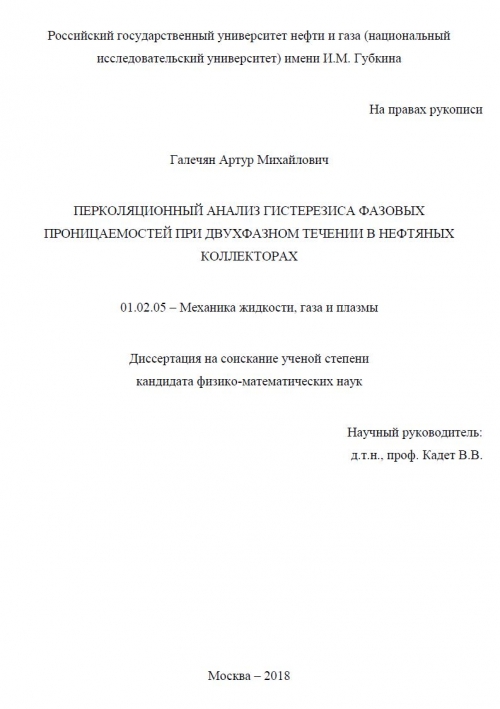 Российский государственный университет нефти и газа (национальный исследовательский университет) имени И.М. Губкина

На правах рукописи

Галечян Артур Михайлович

ПЕРКОЛЯЦИОННЫЙ АНАЛИЗ ГИСТЕРЕЗИСА ФАЗОВЫХ ПРОНИЦАЕМОСТЕЙ ПРИ ДВУХФАЗНОМ ТЕЧЕНИИ В НЕФТЯНЫХ КОЛЛЕКТОРАХ

01.02.05 – Механика жидкости, газа и плазмы

Диссертация на соискание ученой степени кандидата физико-математических наук

Научный руководитель:
д.т.н., проф. Кадет В.В.

Москва – 2018